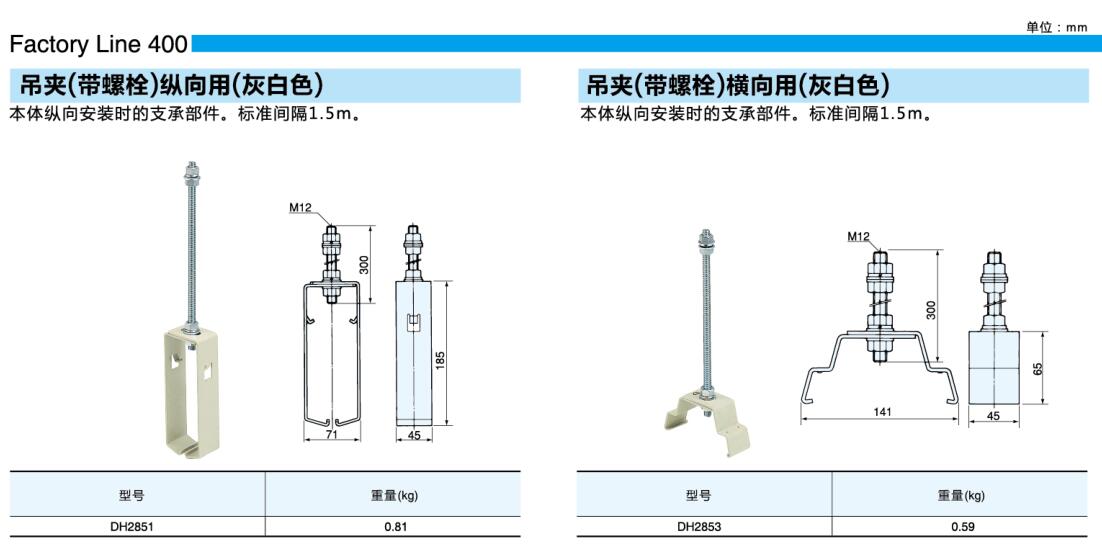 单位：mm

Factory Line 400

吊夹(带螺栓)纵向用(灰白色)

本体纵向安装时的支承部件。标准间隔1.5m。

M12

300

185

71

45

| 型号 | 重量(kg) |
|---|---|
| DH2851 | 0.81 |

吊夹(带螺栓)横向用(灰白色)

本体纵向安装时的支承部件。标准间隔1.5m。

M12

300

65

141

45

| 型号 | 重量(kg) |
|---|---|
| DH2853 | 0.59 |